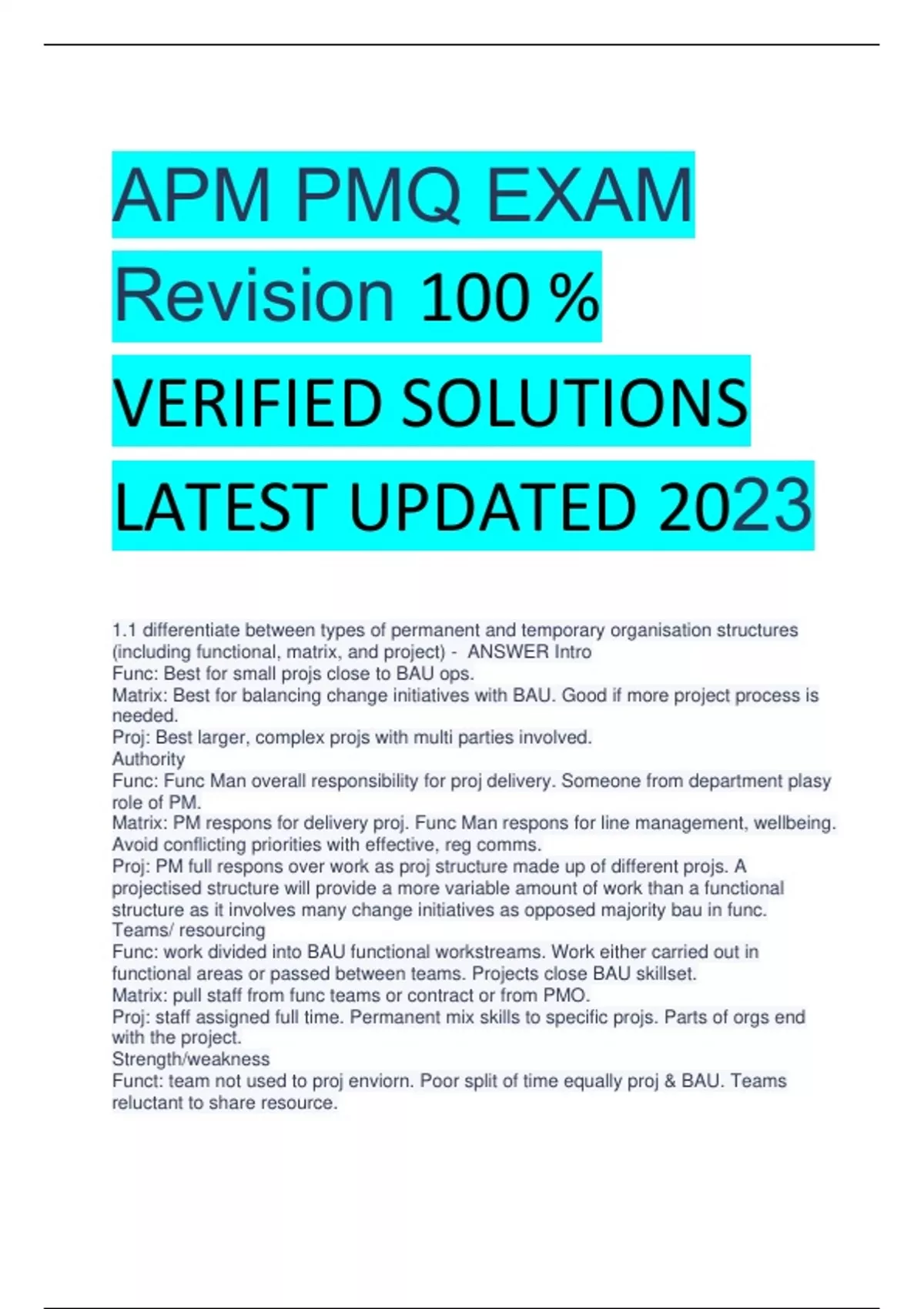 APM PMQ EXAM Revision 100 % VERIFIED SOLUTIONS LATEST UPDATED 2023

1.1 differentiate between types of permanent and temporary organisation structures (including functional, matrix, and project) - ANSWER Intro
Func: Best for small projs close to BAU ops.
Matrix: Best for balancing change initiatives with BAU. Good if more project process is needed.
Proj: Best larger, complex projs with multi parties involved.
Authority
Func: Func Man overall responsibility for proj delivery. Someone from department plasy role of PM.
Matrix: PM respons for delivery proj. Func Man respons for line management, wellbeing. Avoid conflicting priorities with effective, reg comms.
Proj: PM full respons over work as proj structure made up of different projs. A projectised structure will provide a more variable amount of work than a functional structure as it involves many change initiatives as opposed majority bau in func.
Teams/ resourcing
Func: work divided into BAU functional workstreams. Work either carried out in functional areas or passed between teams. Projects close BAU skillset.
Matrix: pull staff from func teams or contract or from PMO.
Proj: staff assigned full time. Permanent mix skills to specific projs. Parts of orgs end with the project.
Strength/weakness
Funct: team not used to proj enviorn. Poor split of time equally proj & BAU. Teams reluctant to share resource.